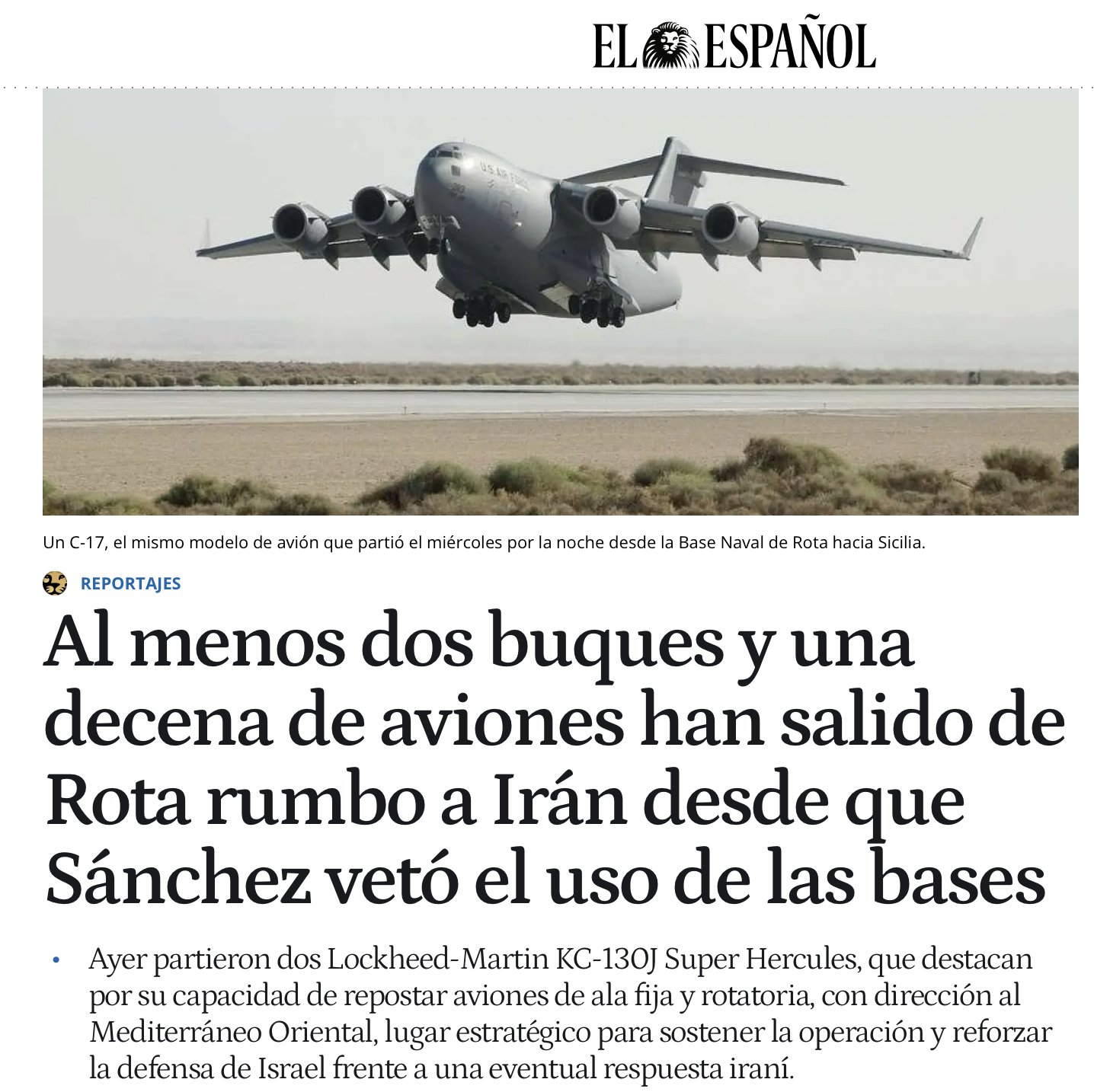 EL ESPAÑOL

U.S. AIR FORCE

Un C-17, el mismo modelo de avión que partió el miércoles por la noche desde la Base Naval de Rota hacia Sicilia.

REPORTAJES

Al menos dos buques y una decena de aviones han salido de Rota rumbo a Irán desde que Sánchez vetó el uso de las bases

• Ayer partieron dos Lockheed-Martin KC-130J Super Hercules, que destacan por su capacidad de repostar aviones de ala fija y rotatoria, con dirección al Mediterráneo Oriental, lugar estratégico para sostener la operación y reforzar la defensa de Israel frente a una eventual respuesta iraní.